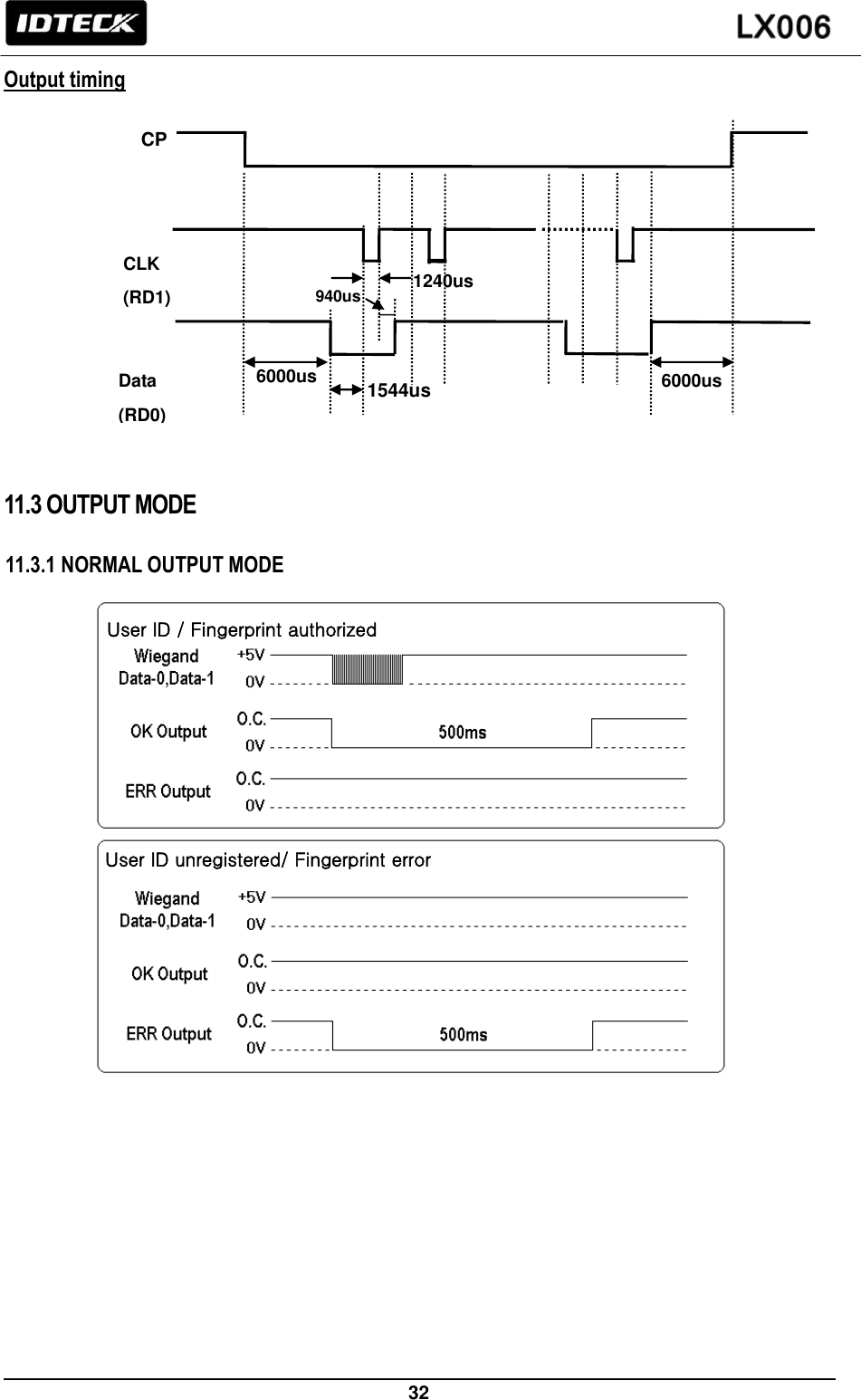 IDTECK

LX006

Output timing

CP

CLK
(RD1)

940us

1240us

Data
(RD0)

6000us

1544us

6000us

11.3 OUTPUT MODE

11.3.1 NORMAL OUTPUT MODE

User ID / Fingerprint authorized

Wiegand
Data-0,Data-1

+5V
0V

OK Output

O.C.
0V

500ms

ERR Output

O.C.
0V

User ID unregistered/ Fingerprint error

Wiegand
Data-0,Data-1

+5V
0V

OK Output

O.C.
0V

ERR Output

O.C.
0V

500ms

32